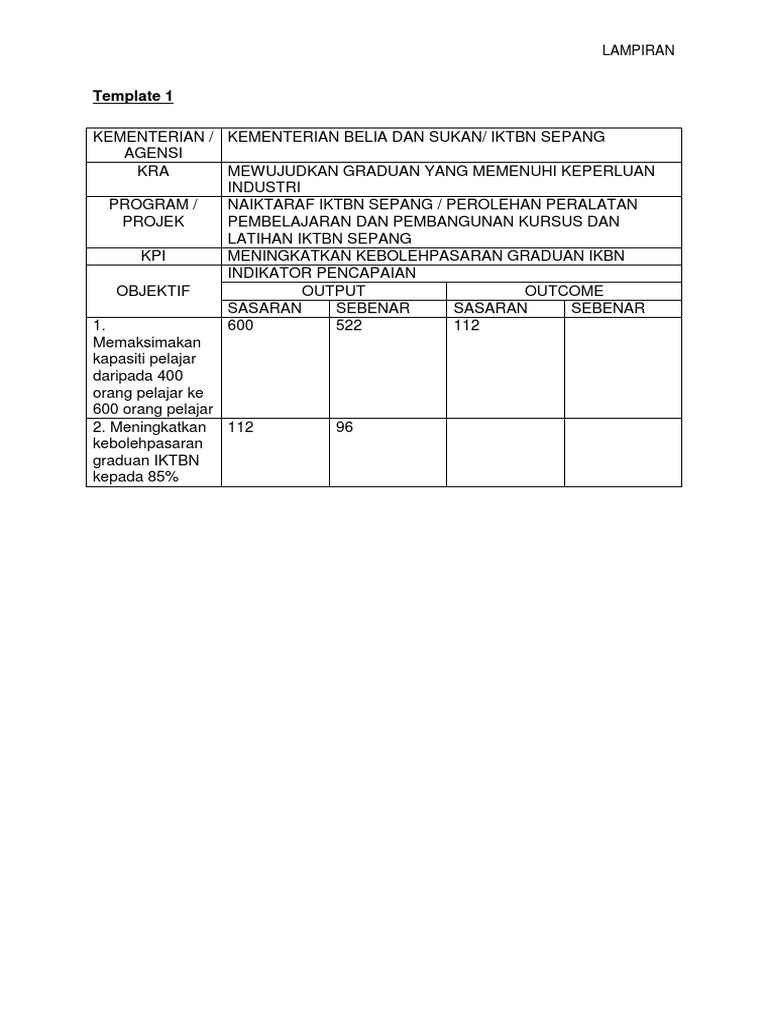 LAMPIRAN

Template 1

| KEMENTERIAN / AGENSI | KEMENTERIAN BELIA DAN SUKAN/ IKTBN SEPANG | | | |
|---|---|---|---|---|
| KRA | MEWUJUDKAN GRADUAN YANG MEMENUHI KEPERLUAN INDUSTRI | | | |
| PROGRAM / PROJEK | NAIKTARAF IKTBN SEPANG / PEROLEHAN PERALATAN PEMBELAJARAN DAN PEMBANGUNAN KURSUS DAN LATIHAN IKTBN SEPANG | | | |
| KPI | MENINGKATKAN KEBOLEHPASARAN GRADUAN IKBN | | | |
| OBJEKTIF | INDIKATOR PENCAPAIAN | | | |
| | OUTPUT | | OUTCOME | |
| | SASARAN | SEBENAR | SASARAN | SEBENAR |
| 1. Memaksimakan kapasiti pelajar daripada 400 orang pelajar ke 600 orang pelajar | 600 | 522 | 112 | |
| 2. Meningkatkan kebolehpasaran graduan IKTBN kepada 85% | 112 | 96 | | |